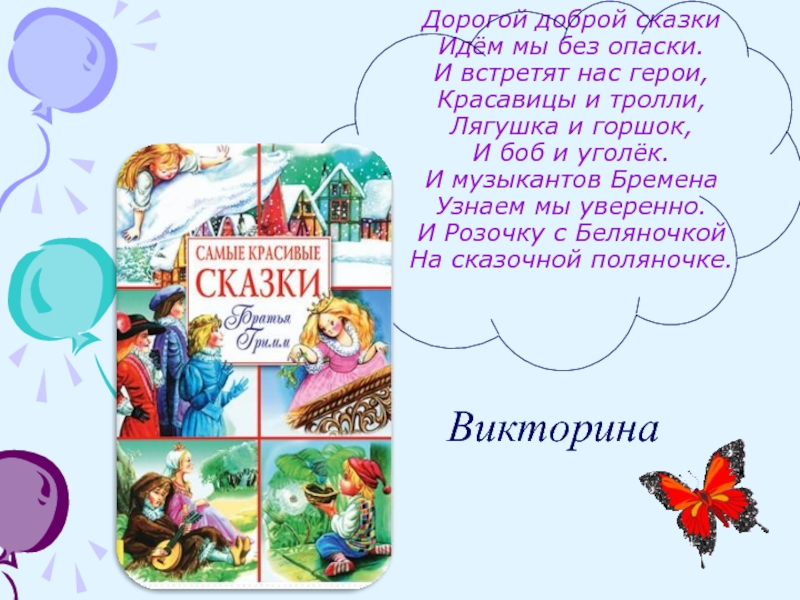 Дорогой доброй сказки
Идём мы без опаски.
И встретят нас герои,
Красавицы и тролли,
Лягушка и горшок,
И боб и уголёк.
И музыкантов Бремена
Узнаем мы уверенно.
И Розочку с Беляночкой
На сказочной поляночке.

САМЫЕ КРАСИВЫЕ
СКАЗКИ
Братья
Гримм

Викторина